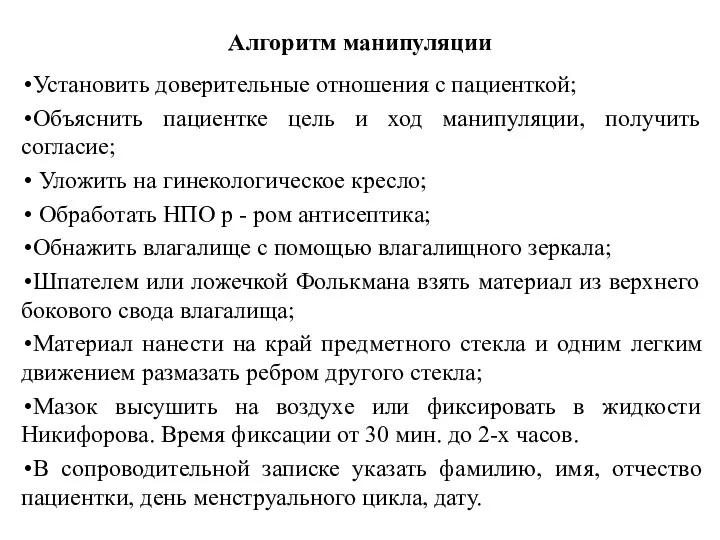 Алгоритм манипуляции

•Установить доверительные отношения с пациенткой;

•Объяснить пациентке цель и ход манипуляции, получить согласие;

• Уложить на гинекологическое кресло;

• Обработать НПО р - ром антисептика;

•Обнажить влагалище с помощью влагалищного зеркала;

•Шпателем или ложечкой Фолькмана взять материал из верхнего бокового свода влагалища;

•Материал нанести на край предметного стекла и одним легким движением размазать ребром другого стекла;

•Мазок высушить на воздухе или фиксировать в жидкости Никифорова. Время фиксации от 30 мин. до 2-х часов.

•В сопроводительной записке указать фамилию, имя, отчество пациентки, день менструального цикла, дату.